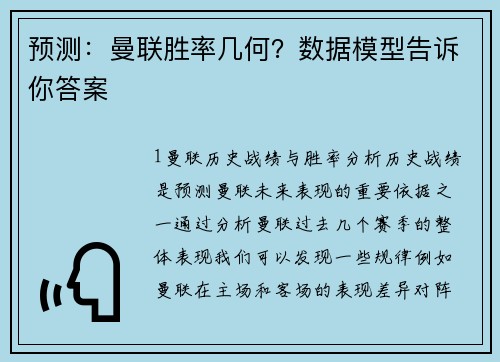 预测：曼联胜率几何？数据模型告诉你答案

1曼联历史战绩与胜率分析历史战绩是预测曼联未来表现的重要依据之一通过分析曼联过去几个赛季的整体表现我们可以发现一些规律例如曼联在主场和客场的表现差异对阵